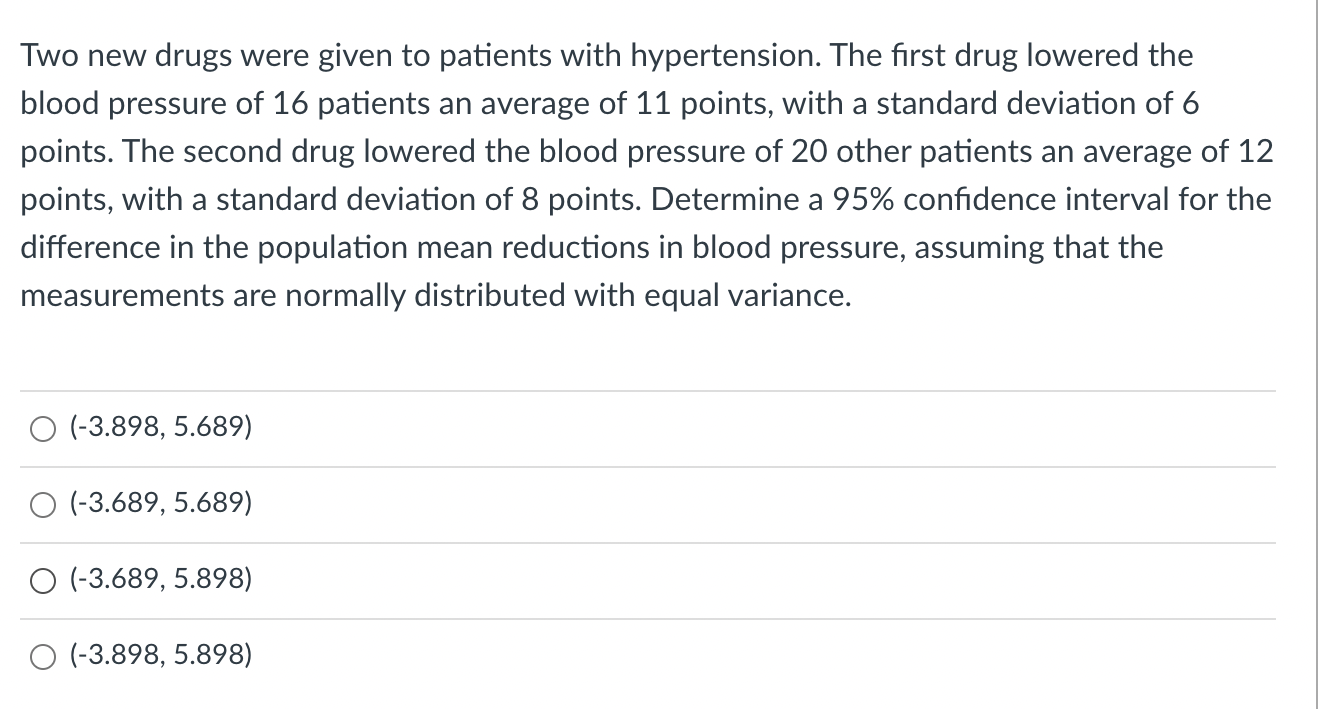 Two new drugs were given to patients with hypertension. The first drug lowered the blood pressure of 16 patients an average of 11 points, with a standard deviation of 6 points. The second drug lowered the blood pressure of 20 other patients an average of 12 points, with a standard deviation of 8 points. Determine a 95% confidence interval for the difference in the population mean reductions in blood pressure, assuming that the measurements are normally distributed with equal variance.

(-3.898, 5.689)

(-3.689, 5.689)

(-3.689, 5.898)

(-3.898, 5.898)